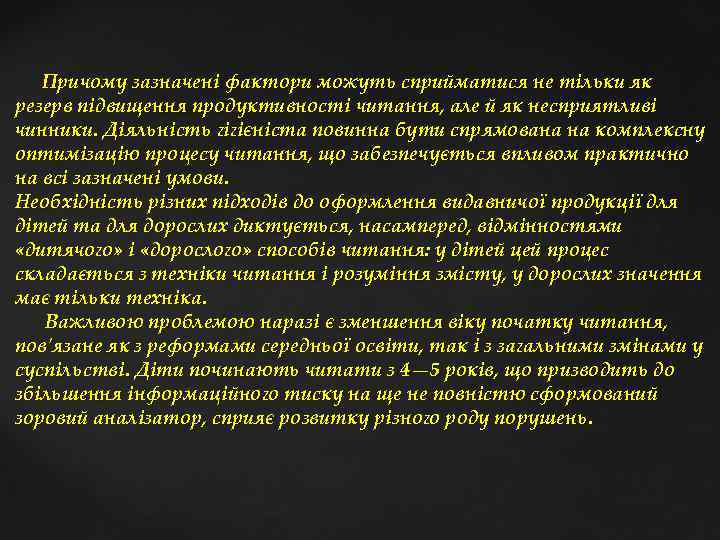 Причому зазначені фактори можуть сприйматися не тільки як резерв підвищення продуктивності читання, але й як несприятливі чинники. Діяльність гігієніста повинна бути спрямована на комплексну оптимізацію процесу читання, що забезпечується впливом практично на всі зазначені умови.
Необхідність різних підходів до оформлення видавничої продукції для дітей та для дорослих диктується, насамперед, відмінностями «дитячого» і «дорослого» способів читання: у дітей цей процес складається з техніки читання і розуміння змісту, у дорослих значення має тільки техніка.

Важливою проблемою наразі є зменшення віку початку читання, пов'язане як з реформами середньої освіти, так і з загальними змінами у суспільстві. Діти починають читати з 4—5 років, що призводить до збільшення інформаційного тиску на ще не повністю сформований зоровий аналізатор, сприяє розвитку різного роду порушень.